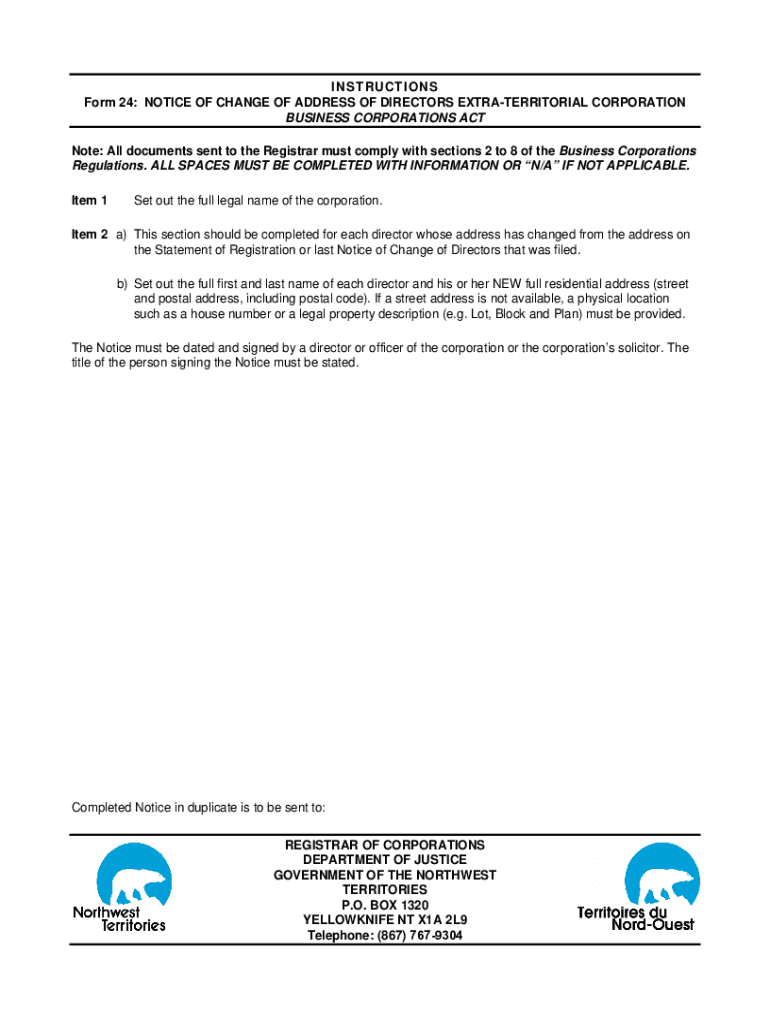 INSTRUCTIONS
Form 24: NOTICE OF CHANGE OF ADDRESS OF DIRECTORS EXTRA-TERRITORIAL CORPORATION
BUSINESS CORPORATIONS ACT

Note: All documents sent to the Registrar must comply with sections 2 to 8 of the Business Corporations Regulations. ALL SPACES MUST BE COMPLETED WITH INFORMATION OR "N/A" IF NOT APPLICABLE.

Item 1 Set out the full legal name of the corporation.

Item 2 a) This section should be completed for each director whose address has changed from the address on the Statement of Registration or last Notice of Change of Directors that was filed.

b) Set out the full first and last name of each director and his or her NEW full residential address (street and postal address, including postal code). If a street address is not available, a physical location such as a house number or a legal property description (e.g. Lot, Block and Plan) must be provided.

The Notice must be dated and signed by a director or officer of the corporation or the corporation's solicitor. The title of the person signing the Notice must be stated.

Completed Notice in duplicate is to be sent to:

Northwest Territories

REGISTRAR OF CORPORATIONS
DEPARTMENT OF JUSTICE
GOVERNMENT OF THE NORTHWEST TERRITORIES
P.O. BOX 1320
YELLOWKNIFE NT X1A 2L9
Telephone: (867) 767-9304

Territoires du Nord-Ouest